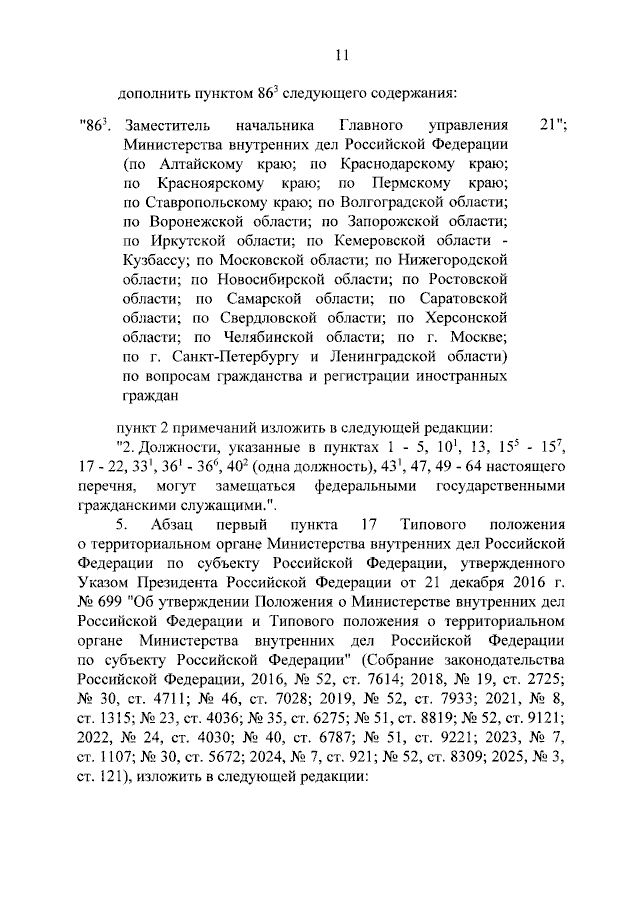 11

дополнить пунктом $86^3$ следующего содержания:

"$86^3$. Заместитель начальника Главного управления Министерства внутренних дел Российской Федерации (по Алтайскому краю; по Краснодарскому краю; по Красноярскому краю; по Пермскому краю; по Ставропольскому краю; по Волгоградской области; по Воронежской области; по Запорожской области; по Иркутской области; по Кемеровской области - Кузбассу; по Московской области; по Нижегородской области; по Новосибирской области; по Ростовской области; по Самарской области; по Саратовской области; по Свердловской области; по Херсонской области; по Челябинской области; по г. Москве; по г. Санкт-Петербургу и Ленинградской области) по вопросам гражданства и регистрации иностранных граждан 21";

пункт 2 примечаний изложить в следующей редакции:

"2. Должности, указанные в пунктах 1 - 5, $10^1$, 13, $15^5$ - $15^7$, 17 - 22, $33^1$, $36^1$ - $36^6$, $40^2$ (одна должность), $43^1$, 47, 49 - 64 настоящего перечня, могут замещаться федеральными государственными гражданскими служащими.".

5. Абзац первый пункта 17 Типового положения о территориальном органе Министерства внутренних дел Российской Федерации по субъекту Российской Федерации, утвержденного Указом Президента Российской Федерации от 21 декабря 2016 г. № 699 "Об утверждении Положения о Министерстве внутренних дел Российской Федерации и Типового положения о территориальном органе Министерства внутренних дел Российской Федерации по субъекту Российской Федерации" (Собрание законодательства Российской Федерации, 2016, № 52, ст. 7614; 2018, № 19, ст. 2725; № 30, ст. 4711; № 46, ст. 7028; 2019, № 52, ст. 7933; 2021, № 8, ст. 1315; № 23, ст. 4036; № 35, ст. 6275; № 51, ст. 8819; № 52, ст. 9121; 2022, № 24, ст. 4030; № 40, ст. 6787; № 51, ст. 9221; 2023, № 7, ст. 1107; № 30, ст. 5672; 2024, № 7, ст. 921; № 52, ст. 8309; 2025, № 3, ст. 121), изложить в следующей редакции: